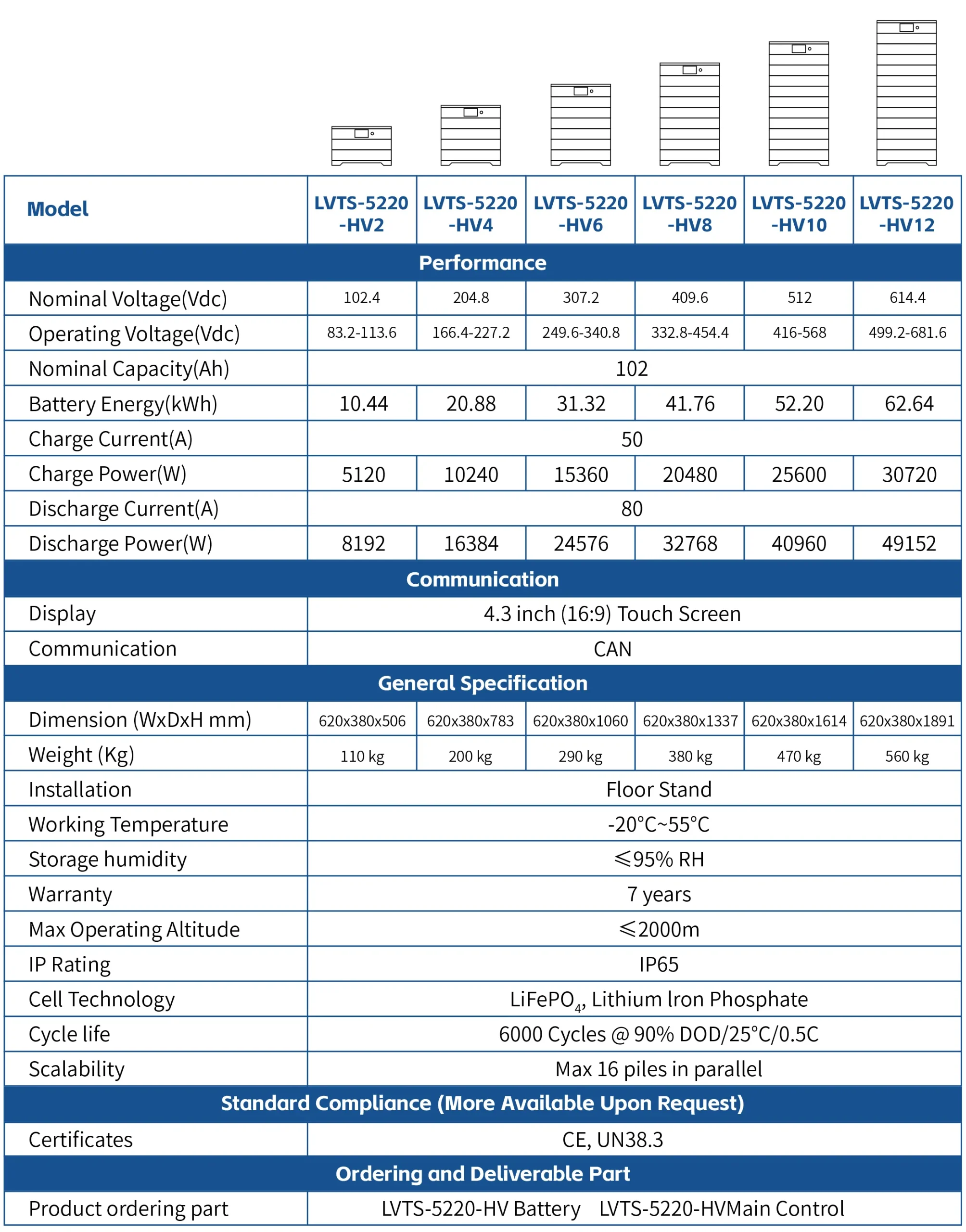 | Model | LVTS-5220 -HV2 | LVTS-5220 -HV4 | LVTS-5220 -HV6 | LVTS-5220 -HV8 | LVTS-5220 -HV10 | LVTS-5220 -HV12 |
|---|---|---|---|---|---|---|
| Performance | | | | | | |
| Nominal Voltage(Vdc) | 102.4 | 204.8 | 307.2 | 409.6 | 512 | 614.4 |
| Operating Voltage(Vdc) | 83.2-113.6 | 166.4-227.2 | 249.6-340.8 | 332.8-454.4 | 416-568 | 499.2-681.6 |
| Nominal Capacity(Ah) | 102 | | | | | |
| Battery Energy(kWh) | 10.44 | 20.88 | 31.32 | 41.76 | 52.20 | 62.64 |
| Charge Current(A) | 50 | | | | | |
| Charge Power(W) | 5120 | 10240 | 15360 | 20480 | 25600 | 30720 |
| Discharge Current(A) | 80 | | | | | |
| Discharge Power(W) | 8192 | 16384 | 24576 | 32768 | 40960 | 49152 |
| Communication | | | | | | |
| Display | 4.3 inch (16:9) Touch Screen | | | | | |
| Communication | CAN | | | | | |
| General Specification | | | | | | |
| Dimension (WxDxH mm) | 620x380x506 | 620x380x783 | 620x380x1060 | 620x380x1337 | 620x380x1614 | 620x380x1891 |
| Weight (Kg) | 110 kg | 200 kg | 290 kg | 380 kg | 470 kg | 560 kg |
| Installation | Floor Stand | | | | | |
| Working Temperature | -20°C~55°C | | | | | |
| Storage humidity | ≤95% RH | | | | | |
| Warranty | 7 years | | | | | |
| Max Operating Altitude | ≤2000m | | | | | |
| IP Rating | IP65 | | | | | |
| Cell Technology | $LiFePO_4$, Lithium Iron Phosphate | | | | | |
| Cycle life | 6000 Cycles @ 90% DOD/25°C/0.5C | | | | | |
| Scalability | Max 16 piles in parallel | | | | | |
| Standard Compliance (More Available Upon Request) | | | | | | |
| Certificates | CE, UN38.3 | | | | | |
| Ordering and Deliverable Part | | | | | | |
| Product ordering part | LVTS-5220-HV Battery LVTS-5220-HVMain Control | | | | | |